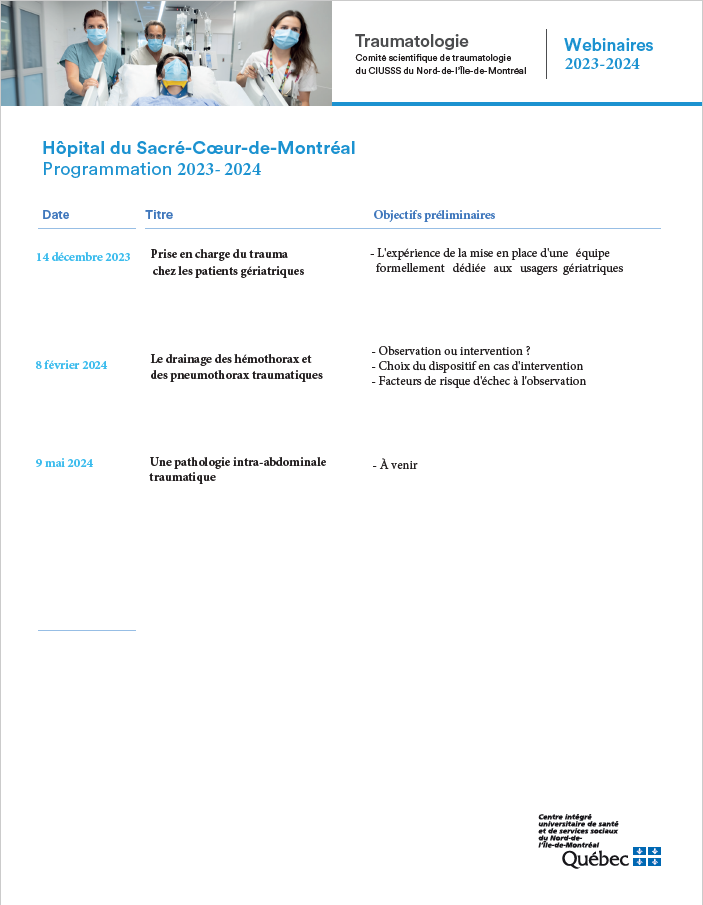 Traumatologie
Comité scientifique de traumatologie du CIUSSS du Nord-de-l'Île-de-Montréal

Webinaires
2023-2024

Hôpital du Sacré-Cœur-de-Montréal
Programmation 2023- 2024

| Date | Titre | Objectifs préliminaires |
|---|---|---|
| 14 décembre 2023 | Prise en charge du trauma chez les patients gériatriques | - L'expérience de la mise en place d'une équipe formellement dédiée aux usagers gériatriques |
| 8 février 2024 | Le drainage des hémothorax et des pneumothorax traumatiques | - Observation ou intervention ? - Choix du dispositif en cas d'intervention - Facteurs de risque d'échec à l'observation |
| 9 mai 2024 | Une pathologie intra-abdominale traumatique | - À venir |

Centre intégré universitaire de santé et de services sociaux du Nord-de-l'Île-de-Montréal
Québec